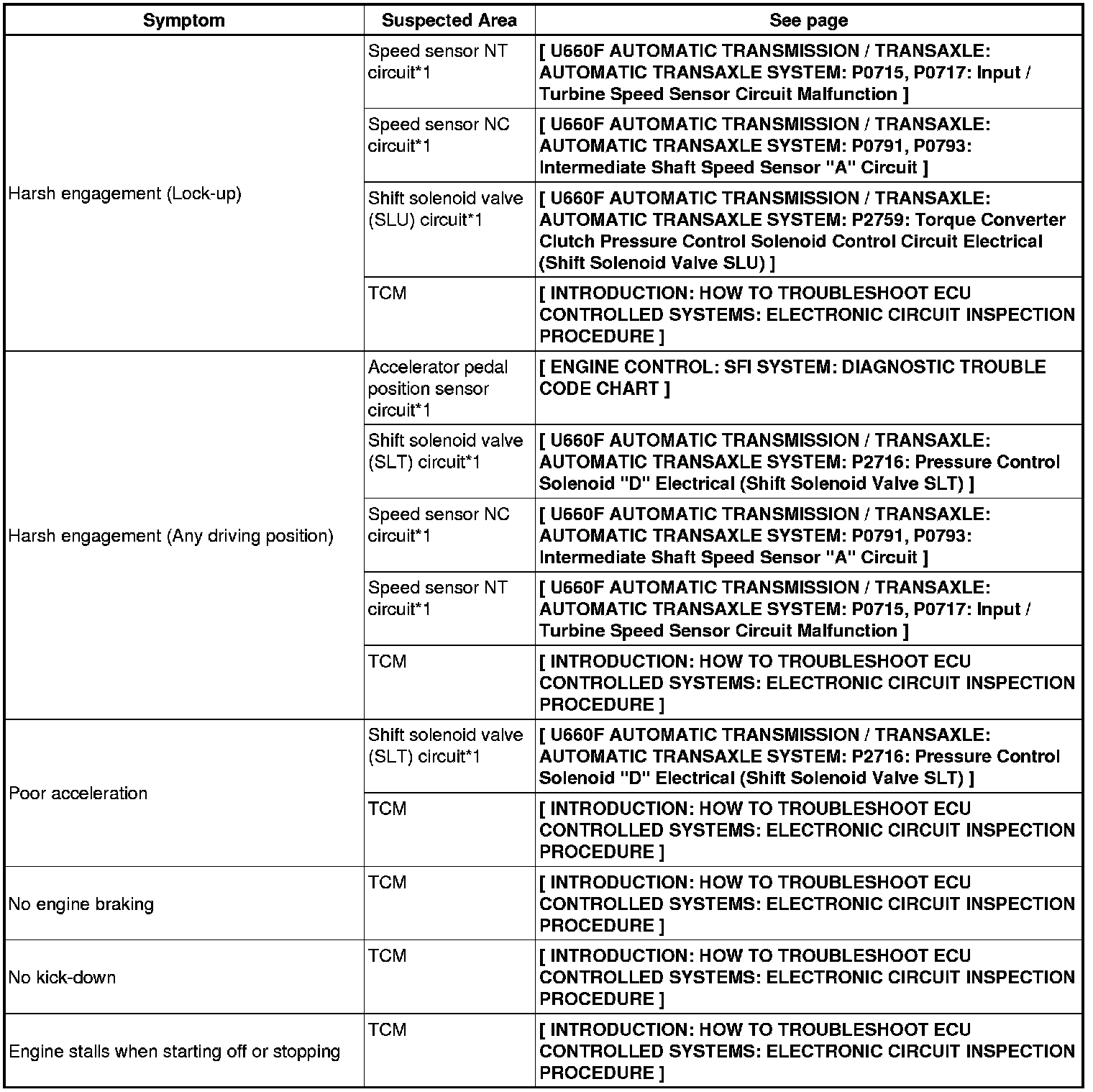 | Symptom | Suspected Area | See page |
|---|---|---|
| Harsh engagement (Lock-up) | Speed sensor NT circuit*1 | [ U660F AUTOMATIC TRANSMISSION / TRANSAXLE: AUTOMATIC TRANSAXLE SYSTEM: P0715, P0717: Input / Turbine Speed Sensor Circuit Malfunction ] |
| | Speed sensor NC circuit*1 | [ U660F AUTOMATIC TRANSMISSION / TRANSAXLE: AUTOMATIC TRANSAXLE SYSTEM: P0791, P0793: Intermediate Shaft Speed Sensor "A" Circuit ] |
| | Shift solenoid valve (SLU) circuit*1 | [ U660F AUTOMATIC TRANSMISSION / TRANSAXLE: AUTOMATIC TRANSAXLE SYSTEM: P2759: Torque Converter Clutch Pressure Control Solenoid Control Circuit Electrical (Shift Solenoid Valve SLU) ] |
| | TCM | [ INTRODUCTION: HOW TO TROUBLESHOOT ECU CONTROLLED SYSTEMS: ELECTRONIC CIRCUIT INSPECTION PROCEDURE ] |
| Harsh engagement (Any driving position) | Accelerator pedal position sensor circuit*1 | [ ENGINE CONTROL: SFI SYSTEM: DIAGNOSTIC TROUBLE CODE CHART ] |
| | Shift solenoid valve (SLT) circuit*1 | [ U660F AUTOMATIC TRANSMISSION / TRANSAXLE: AUTOMATIC TRANSAXLE SYSTEM: P2716: Pressure Control Solenoid "D" Electrical (Shift Solenoid Valve SLT) ] |
| | Speed sensor NC circuit*1 | [ U660F AUTOMATIC TRANSMISSION / TRANSAXLE: AUTOMATIC TRANSAXLE SYSTEM: P0791, P0793: Intermediate Shaft Speed Sensor "A" Circuit ] |
| | Speed sensor NT circuit*1 | [ U660F AUTOMATIC TRANSMISSION / TRANSAXLE: AUTOMATIC TRANSAXLE SYSTEM: P0715, P0717: Input / Turbine Speed Sensor Circuit Malfunction ] |
| | TCM | [ INTRODUCTION: HOW TO TROUBLESHOOT ECU CONTROLLED SYSTEMS: ELECTRONIC CIRCUIT INSPECTION PROCEDURE ] |
| Poor acceleration | Shift solenoid valve (SLT) circuit*1 | [ U660F AUTOMATIC TRANSMISSION / TRANSAXLE: AUTOMATIC TRANSAXLE SYSTEM: P2716: Pressure Control Solenoid "D" Electrical (Shift Solenoid Valve SLT) ] |
| | TCM | [ INTRODUCTION: HOW TO TROUBLESHOOT ECU CONTROLLED SYSTEMS: ELECTRONIC CIRCUIT INSPECTION PROCEDURE ] |
| No engine braking | TCM | [ INTRODUCTION: HOW TO TROUBLESHOOT ECU CONTROLLED SYSTEMS: ELECTRONIC CIRCUIT INSPECTION PROCEDURE ] |
| No kick-down | TCM | [ INTRODUCTION: HOW TO TROUBLESHOOT ECU CONTROLLED SYSTEMS: ELECTRONIC CIRCUIT INSPECTION PROCEDURE ] |
| Engine stalls when starting off or stopping | TCM | [ INTRODUCTION: HOW TO TROUBLESHOOT ECU CONTROLLED SYSTEMS: ELECTRONIC CIRCUIT INSPECTION PROCEDURE ] |